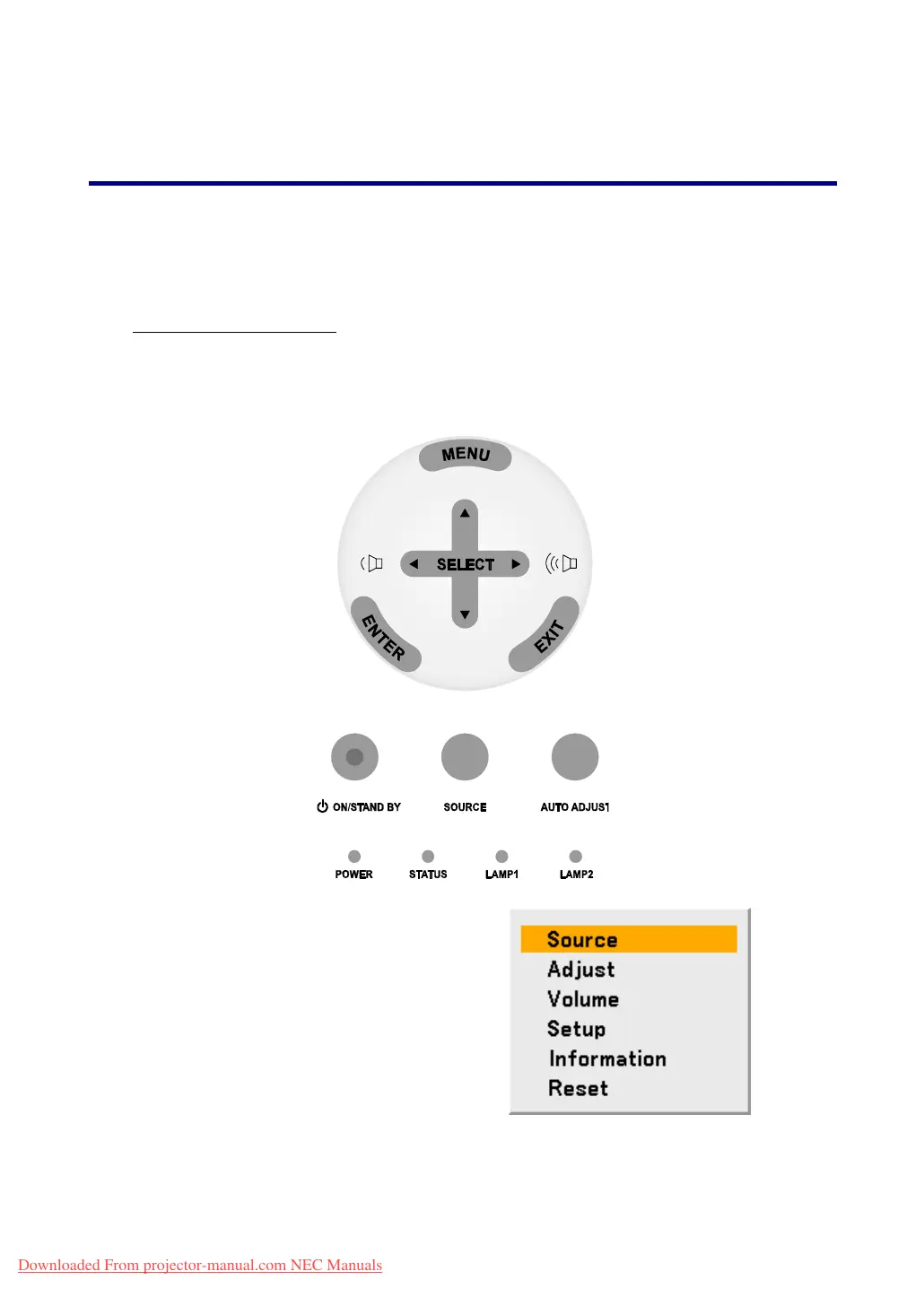 MENU

SELECT

ENTER

EXIT

ON/STAND BY

SOURCE

AUTO ADJUST

POWER

STATUS

LAMP1

LAMP2

Source
Adjust
Volume
Setup
Information
Reset

Downloaded From projector-manual.com NEC Manuals